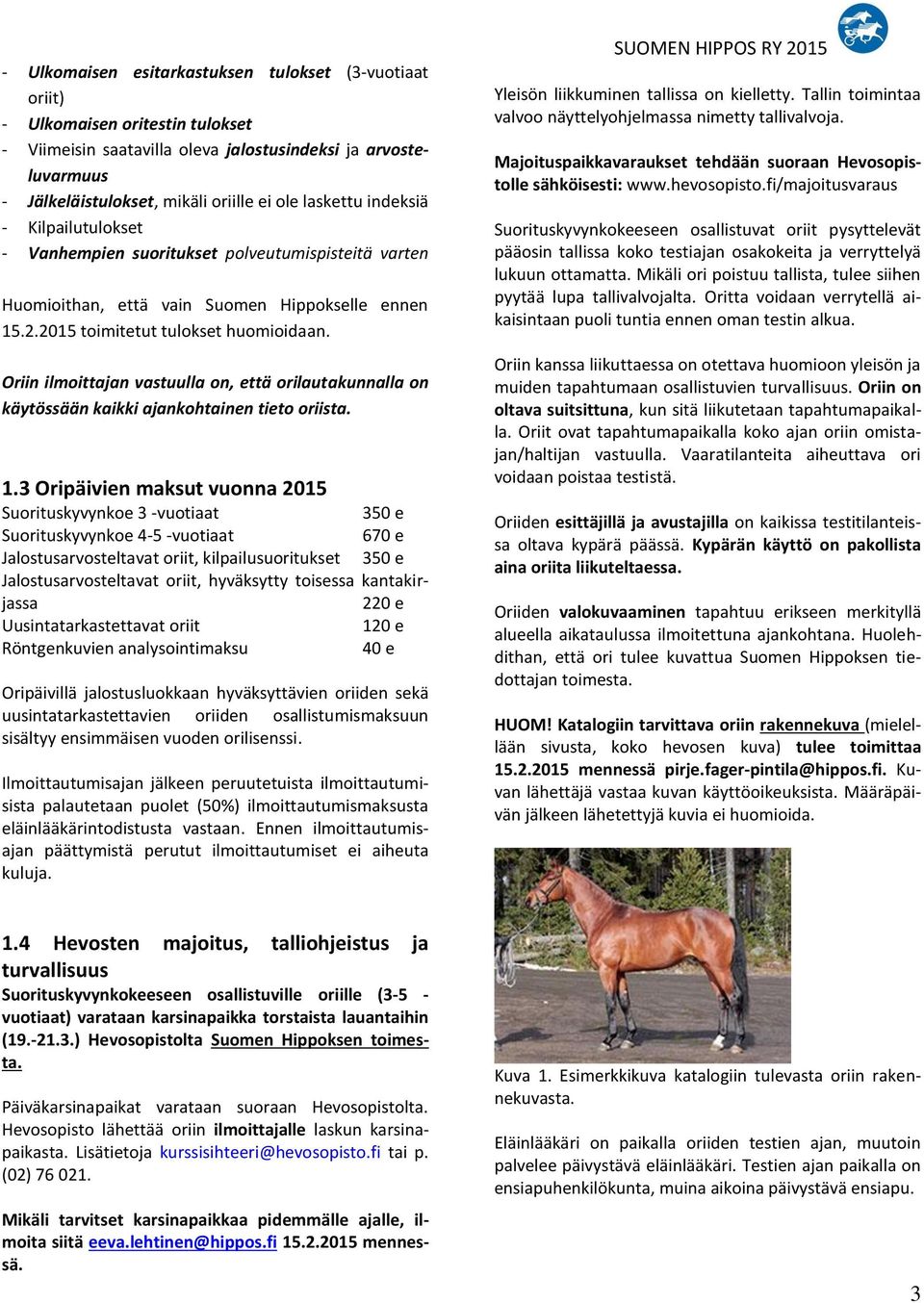 SUOMEN HIPPOS RY 2015

- Ulkomaisen esitarkastuksen tulokset (3-vuotiaat oriit)
- Ulkomaisen oritestin tulokset
- Viimeisin saatavilla oleva jalostusindeksi ja arvosteluvarmuus
- Jälkeläistulokset, mikäli oriille ei ole laskettu indeksiä
- Kilpailutulokset
- Vanhempien suoritukset polveutumispisteitä varten

Huomioithan, että vain Suomen Hippokselle ennen 15.2.2015 toimitetut tulokset huomioidaan.

Oriin ilmoittajan vastuulla on, että orilautakunnalla on käytössään kaikki ajankohtainen tieto oriista.

1.3 Oripäivien maksut vuonna 2015

| | |
|---|---|
| Suorituskyvynkoe 3 -vuotiaat | 350 e |
| Suorituskyvynkoe 4-5 -vuotiaat | 670 e |
| Jalostusarvosteltavat oriit, kilpailusuoritukset | 350 e |
| Jalostusarvosteltavat oriit, hyväksytty toisessa kantakirjassa | 220 e |
| Uusintatarkastettavat oriit | 120 e |
| Röntgenkuvien analysointimaksu | 40 e |

Oripäivillä jalostusluokkaan hyväksyttävien oriiden sekä uusintatarkastettavien oriiden osallistumismaksuun sisältyy ensimmäisen vuoden orilisenssi.

Ilmoittautumisajan jälkeen peruutetuista ilmoittautumisista palautetaan puolet (50%) ilmoittautumismaksusta eläinlääkärintodistusta vastaan. Ennen ilmoittautumisajan päättymistä perutut ilmoittautumiset ei aiheuta kuluja.

1.4 Hevosten majoitus, talliohjeistus ja turvallisuus

Suorituskyvynkokeeseen osallistuville oriille (3-5 -vuotiaat) varataan karsinapaikka torstaista lauantaihin (19.-21.3.) Hevosopistolta Suomen Hippoksen toimesta.

Päiväkarsinapaikat varataan suoraan Hevosopistolta. Hevosopisto lähettää oriin ilmoittajalle laskun karsinapaikasta. Lisätietoja kurssisihteeri@hevosopisto.fi tai p. (02) 76 021.

Mikäli tarvitset karsinapaikkaa pidemmälle ajalle, ilmoita siitä eeva.lehtinen@hippos.fi 15.2.2015 mennessä.

Yleisön liikkuminen tallissa on kielletty. Tallin toimintaa valvoo näyttelyohjelmassa nimetty tallivalvoja.

Majoituspaikkavaraukset tehdään suoraan Hevosopistolle sähköisesti: www.hevosopisto.fi/majoitusvaraus

Suorituskyvynkokeeseen osallistuvat oriit pysyttelevät pääosin tallissa koko testiajan osakokeita ja verryttelyä lukuun ottamatta. Mikäli ori poistuu tallista, tulee siihen pyytää lupa tallivalvojalta. Oritta voidaan verrytellä aikaisintaan puoli tuntia ennen oman testin alkua.

Oriin kanssa liikuttaessa on otettava huomioon yleisön ja muiden tapahtumaan osallistuvien turvallisuus. Oriin on oltava suitsittuna, kun sitä liikutetaan tapahtumapaikalla. Oriit ovat tapahtumapaikalla koko ajan oriin omistajan/haltijan vastuulla. Vaaratilanteita aiheuttava ori voidaan poistaa testistä.

Oriiden esittäjillä ja avustajilla on kaikissa testitilanteissa oltava kypärä päässä. Kypärän käyttö on pakollista aina oriita liikuteltaessa.

Oriiden valokuvaaminen tapahtuu erikseen merkityllä alueella aikataulussa ilmoitettuna ajankohtana. Huolehdithan, että ori tulee kuvattua Suomen Hippoksen tiedottajan toimesta.

HUOM! Katalogiin tarvittava oriin rakennekuva (mielellään sivusta, koko hevosen kuva) tulee toimittaa 15.2.2015 mennessä pirje.fager-pintila@hippos.fi. Kuvan lähettäjä vastaa kuvan käyttöoikeuksista. Määräpäivän jälkeen lähetettyjä kuvia ei huomioida.

Kuva 1. Esimerkkikuva katalogiin tulevasta oriin rakennekuvasta.

Eläinlääkäri on paikalla oriiden testien ajan, muutoin palvelee päivystävä eläinlääkäri. Testien ajan paikalla on ensiapuhenkilökunta, muina aikoina päivystävä ensiapu.

3